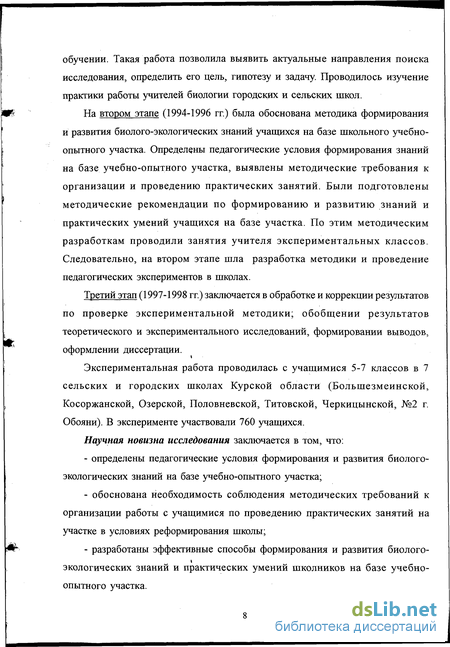 обучении. Такая работа позволила выявить актуальные направления поиска исследования, определить его цель, гипотезу и задачу. Проводилось изучение практики работы учителей биологии городских и сельских школ.

На втором этапе (1994-1996 гг.) была обоснована методика формирования и развития биолого-экологических знаний учащихся на базе школьного учебно-опытного участка. Определены педагогические условия формирования знаний на базе учебно-опытного участка, выявлены методические требования к организации и проведению практических занятий. Были подготовлены методические рекомендации по формированию и развитию знаний и практических умений учащихся на базе участка. По этим методическим разработкам проводили занятия учителя экспериментальных классов. Следовательно, на втором этапе шла разработка методики и проведение педагогических экспериментов в школах.

Третий этап (1997-1998 гг.) заключается в обработке и коррекции результатов по проверке экспериментальной методики; обобщении результатов теоретического и экспериментального исследований, формировании выводов, оформлении диссертации.

Экспериментальная работа проводилась с учащимися 5-7 классов в 7 сельских и городских школах Курской области (Большезмеинской, Косоржанской, Озерской, Половневской, Титовской, Черкицынской, №2 г. Обояни). В эксперименте участвовали 760 учащихся.

Научная новизна исследования заключается в том, что:

- определены педагогические условия формирования и развития биолого-экологических знаний на базе учебно-опытного участка;

- обоснована необходимость соблюдения методических требований к организации работы с учащимися по проведению практических занятий на участке в условиях реформирования школы;

- разработаны эффективные способы формирования и развития биолого-экологических знаний и практических умений школьников на базе учебно-опытного участка.

8

dsLib.net
библиотека диссертаций